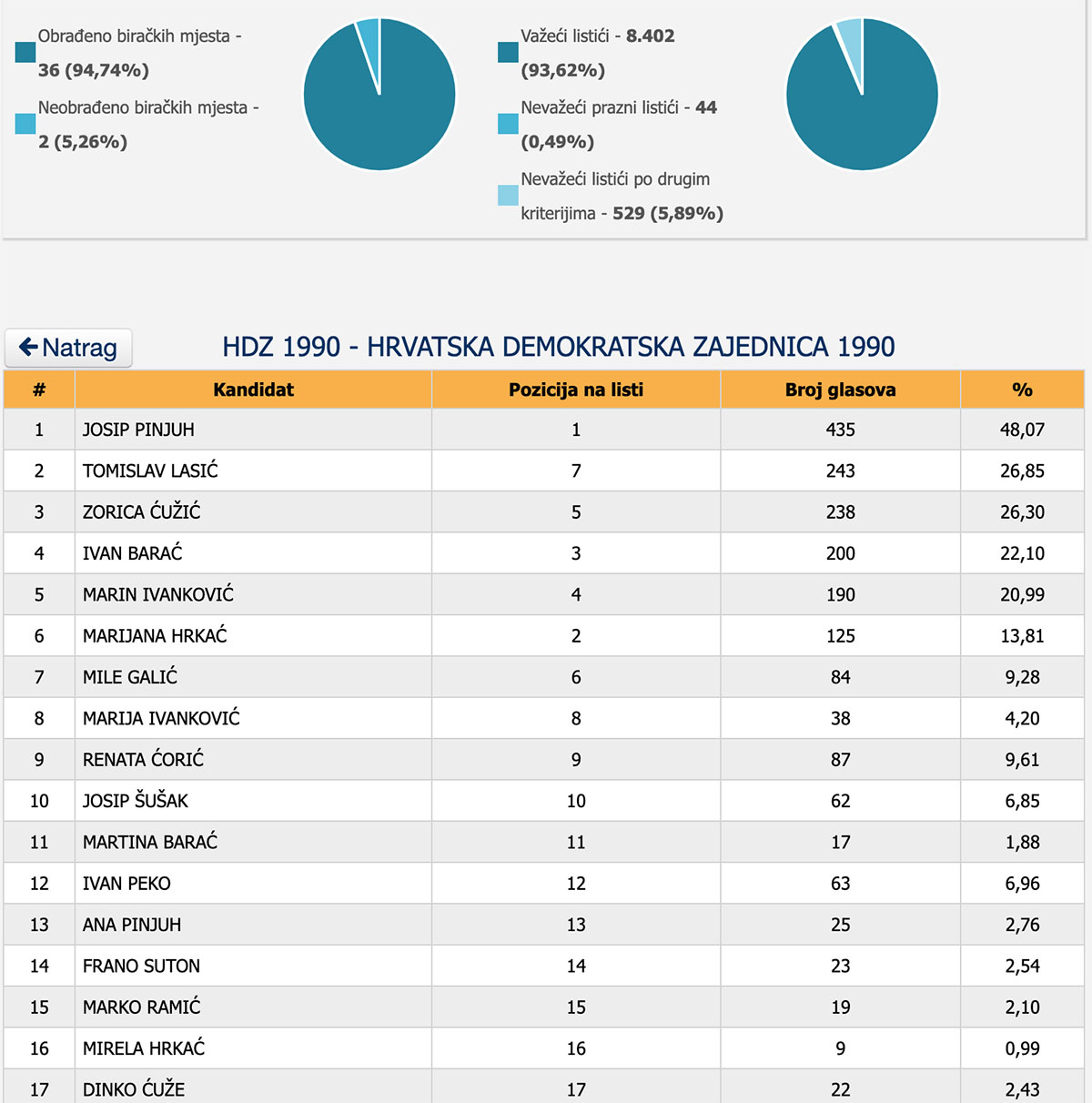 Obrađeno biračkih mjesta - 36 (94,74%)

Neobrađeno biračkih mjesta - 2 (5,26%)

Važeći listići - 8.402 (93,62%)

Nevažeći prazni listići - 44 (0,49%)

Nevažeći listići po drugim kriterijima - 529 (5,89%)

Natrag

HDZ 1990 - HRVATSKA DEMOKRATSKA ZAJEDNICA 1990

| # | Kandidat | Pozicija na listi | Broj glasova | % |
|---|---|---|---|---|
| 1 | JOSIP PINJUH | 1 | 435 | 48,07 |
| 2 | TOMISLAV LASIĆ | 7 | 243 | 26,85 |
| 3 | ZORICA ĆUŽIĆ | 5 | 238 | 26,30 |
| 4 | IVAN BARAĆ | 3 | 200 | 22,10 |
| 5 | MARIN IVANKOVIĆ | 4 | 190 | 20,99 |
| 6 | MARIJANA HRKAĆ | 2 | 125 | 13,81 |
| 7 | MILE GALIĆ | 6 | 84 | 9,28 |
| 8 | MARIJA IVANKOVIĆ | 8 | 38 | 4,20 |
| 9 | RENATA ĆORIĆ | 9 | 87 | 9,61 |
| 10 | JOSIP ŠUŠAK | 10 | 62 | 6,85 |
| 11 | MARTINA BARAĆ | 11 | 17 | 1,88 |
| 12 | IVAN PEKO | 12 | 63 | 6,96 |
| 13 | ANA PINJUH | 13 | 25 | 2,76 |
| 14 | FRANO SUTON | 14 | 23 | 2,54 |
| 15 | MARKO RAMIĆ | 15 | 19 | 2,10 |
| 16 | MIRELA HRKAĆ | 16 | 9 | 0,99 |
| 17 | DINKO ĆUŽE | 17 | 22 | 2,43 |